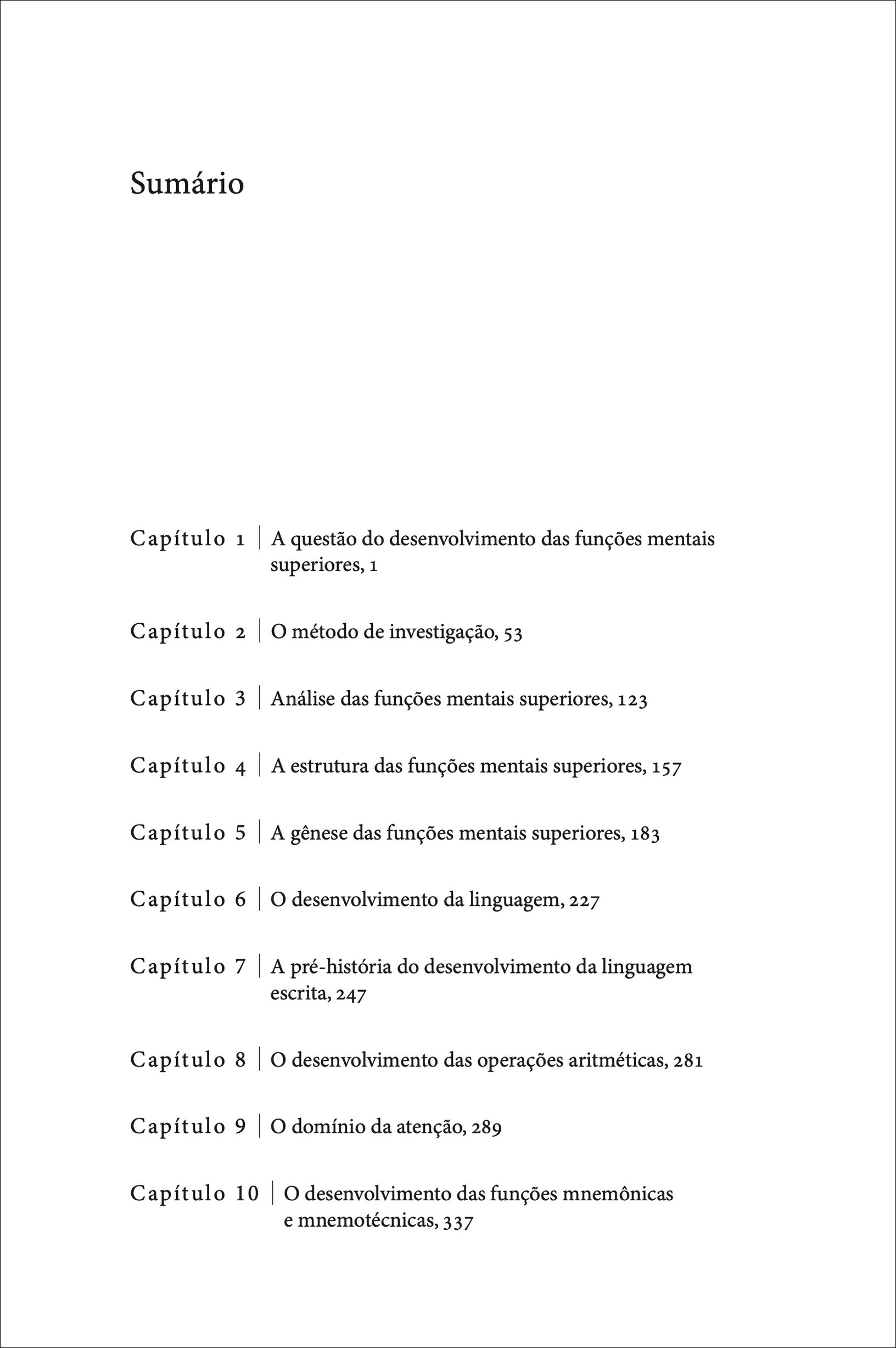 Sumário

Capítulo 1 | A questão do desenvolvimento das funções mentais superiores, 1

Capítulo 2 | O método de investigação, 53

Capítulo 3 | Análise das funções mentais superiores, 123

Capítulo 4 | A estrutura das funções mentais superiores, 157

Capítulo 5 | A gênese das funções mentais superiores, 183

Capítulo 6 | O desenvolvimento da linguagem, 227

Capítulo 7 | A pré-história do desenvolvimento da linguagem escrita, 247

Capítulo 8 | O desenvolvimento das operações aritméticas, 281

Capítulo 9 | O domínio da atenção, 289

Capítulo 10 | O desenvolvimento das funções mnemônicas e mnemotécnicas, 337